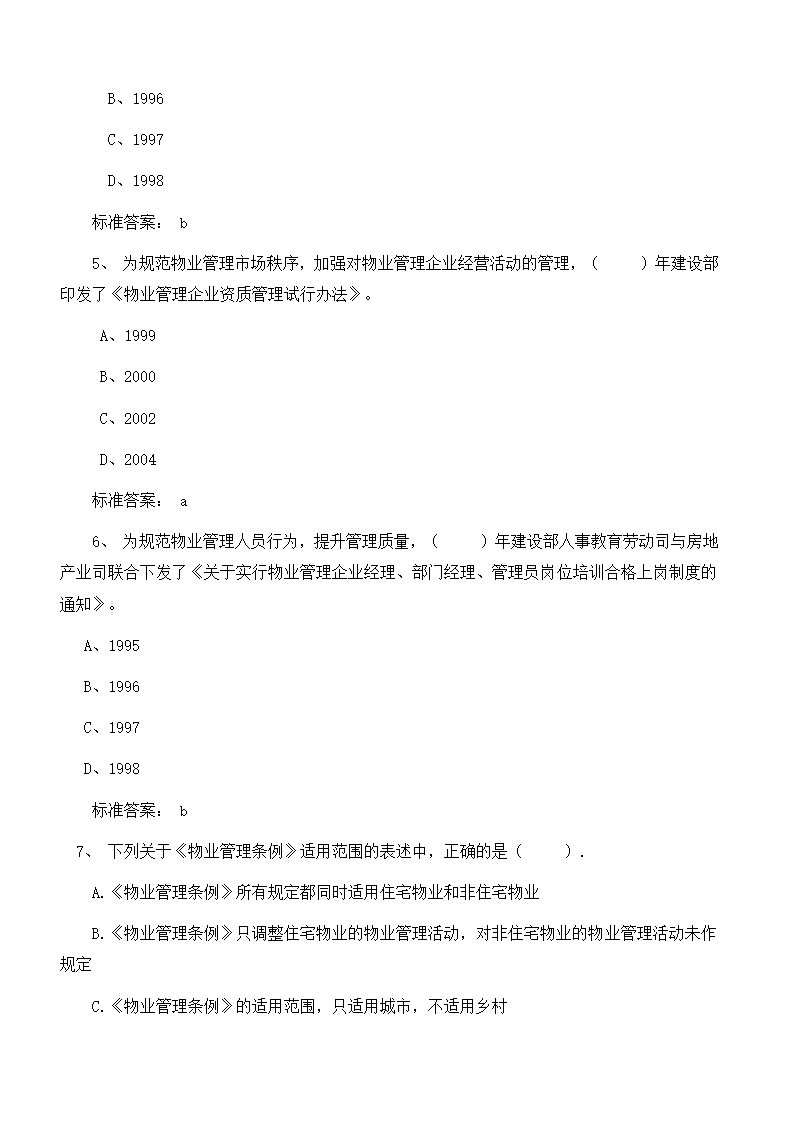 B、1996

C、1997

D、1998

标准答案： b

5、 为规范物业管理市场秩序，加强对物业管理企业经营活动的管理，（　　）年建设部印发了《物业管理企业资质管理试行办法》。

A、1999

B、2000

C、2002

D、2004

标准答案： a

6、 为规范物业管理人员行为，提升管理质量，（　　）年建设部人事教育劳动司与房地产业司联合下发了《关于实行物业管理企业经理、部门经理、管理员岗位培训合格上岗制度的通知》。

A、1995

B、1996

C、1997

D、1998

标准答案： b

7、 下列关于《物业管理条例》适用范围的表述中，正确的是（　　）.

A.《物业管理条例》所有规定都同时适用住宅物业和非住宅物业

B.《物业管理条例》只调整住宅物业的物业管理活动，对非住宅物业的物业管理活动未作规定

C.《物业管理条例》的适用范围，只适用城市，不适用乡村